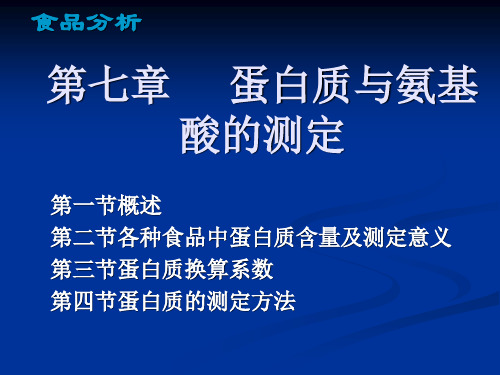 食品分析

第七章　蛋白质与氨基酸的测定

第一节概述
第二节各种食品中蛋白质含量及测定意义
第三节蛋白质换算系数
第四节蛋白质的测定方法